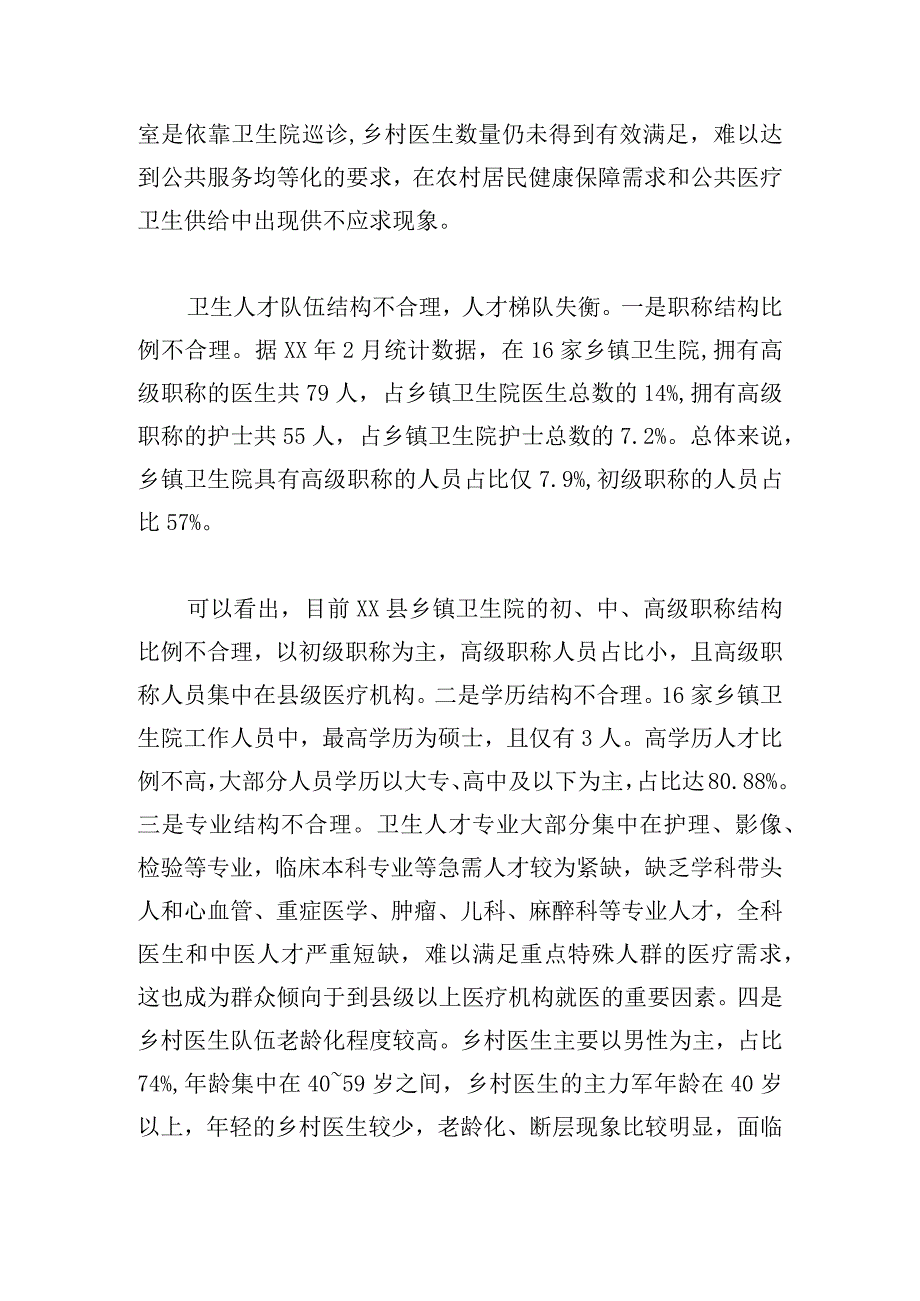 室是依靠卫生院巡诊,乡村医生数量仍未得到有效满足，难以达到公共服务均等化的要求，在农村居民健康保障需求和公共医疗卫生供给中出现供不应求现象。

卫生人才队伍结构不合理，人才梯队失衡。一是职称结构比例不合理。据XX年2月统计数据，在16家乡镇卫生院,拥有高级职称的医生共79人，占乡镇卫生院医生总数的14%,拥有高级职称的护士共55人，占乡镇卫生院护士总数的7.2%。总体来说，乡镇卫生院具有高级职称的人员占比仅7.9%,初级职称的人员占比57%。

可以看出，目前XX县乡镇卫生院的初、中、高级职称结构比例不合理，以初级职称为主，高级职称人员占比小，且高级职称人员集中在县级医疗机构。二是学历结构不合理。16家乡镇卫生院工作人员中，最高学历为硕士，且仅有3人。高学历人才比例不高,大部分人员学历以大专、高中及以下为主,占比达80.88%。三是专业结构不合理。卫生人才专业大部分集中在护理、影像、检验等专业，临床本科专业等急需人才较为紧缺，缺乏学科带头人和心血管、重症医学、肿瘤、儿科、麻醉科等专业人才，全科医生和中医人才严重短缺，难以满足重点特殊人群的医疗需求，这也成为群众倾向于到县级以上医疗机构就医的重要因素。四是乡村医生队伍老龄化程度较高。乡村医生主要以男性为主，占比74%,年龄集中在40~59岁之间，乡村医生的主力军年龄在40岁以上，年轻的乡村医生较少，老龄化、断层现象比较明显，面临